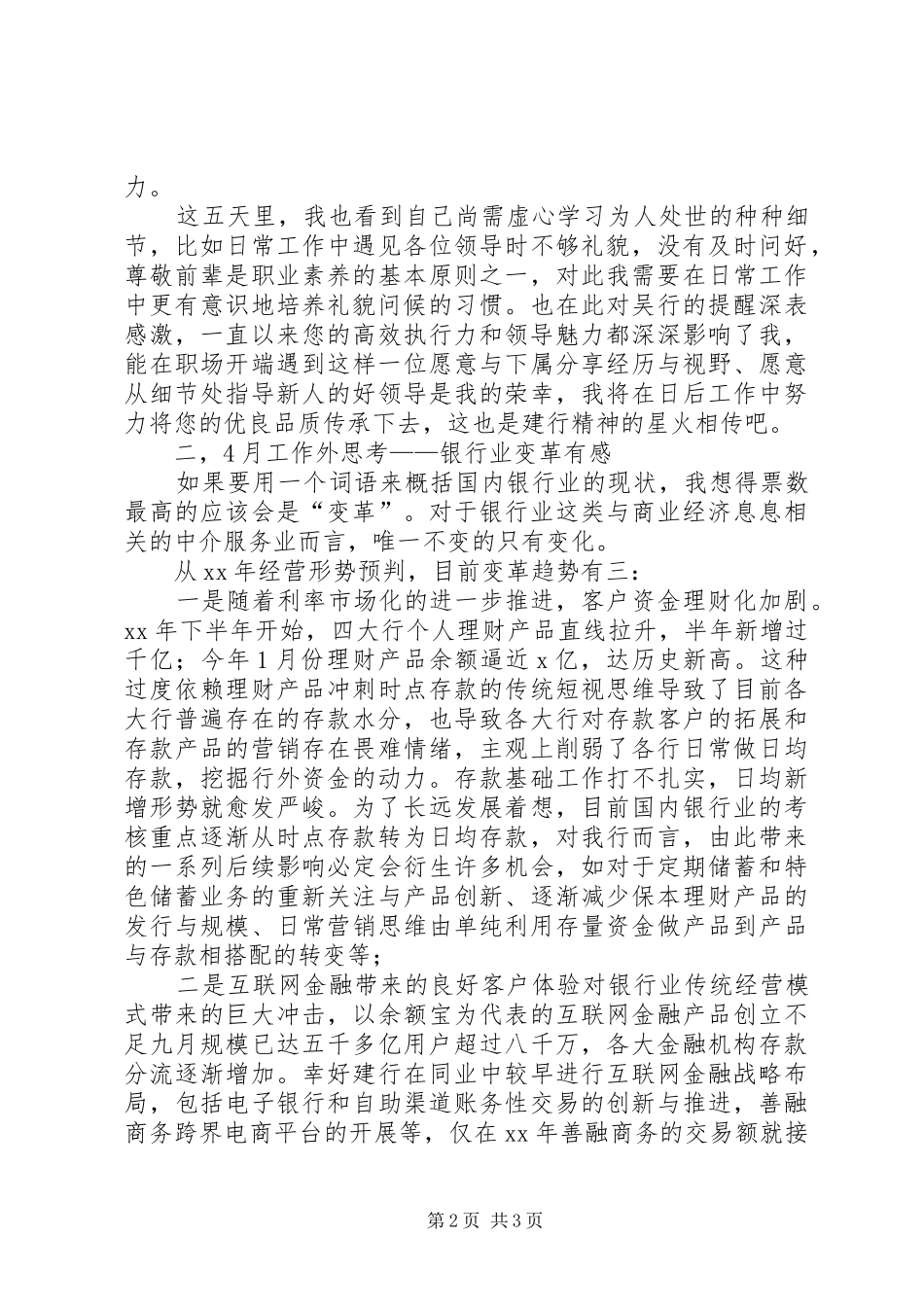 力。

这五天里，我也看到自己尚需虚心学习为人处世的种种细节，比如日常工作中遇见各位领导时不够礼貌，没有及时问好，尊敬前辈是职业素养的基本原则之一，对此我需要在日常工作中更有意识地培养礼貌问候的习惯。也在此对吴行的提醒深表感激，一直以来您的高效执行力和领导魅力都深深影响了我，能在职场开端遇到这样一位愿意与下属分享经历与视野、愿意从细节处指导新人的好领导是我的荣幸，我将在日后工作中努力将您的优良品质传承下去，这也是建行精神的星火相传吧。

二，4月工作外思考——银行业变革有感

如果要用一个词语来概括国内银行业的现状，我想得票数最高的应该会是“变革”。对于银行业这类与商业经济息息相关的中介服务业而言，唯一不变的只有变化。

从xx年经营形势预判，目前变革趋势有三：

一是随着利率市场化的进一步推进，客户资金理财化加剧。xx年下半年开始，四大行个人理财产品直线拉升，半年新增过千亿；今年1月份理财产品余额逼近x亿，达历史新高。这种过度依赖理财产品冲刺时点存款的传统短视思维导致了目前各大行普遍存在的存款水分，也导致各大行对存款客户的拓展和存款产品的营销存在畏难情绪，主观上削弱了各行日常做日均存款，挖掘行外资金的动力。存款基础工作打不扎实，日均新增形势就愈发严峻。为了长远发展着想，目前国内银行业的考核重点逐渐从时点存款转为日均存款，对我行而言，由此带来的一系列后续影响必定会衍生许多机会，如对于定期储蓄和特色储蓄业务的重新关注与产品创新、逐渐减少保本理财产品的发行与规模、日常营销思维由单纯利用存量资金做产品到产品与存款相搭配的转变等；

二是互联网金融带来的良好客户体验对银行业传统经营模式带来的巨大冲击，以余额宝为代表的互联网金融产品创立不足九月规模已达五千多亿用户超过八千万，各大金融机构存款分流逐渐增加。幸好建行在同业中较早进行互联网金融战略布局，包括电子银行和自助渠道账务性交易的创新与推进，善融商务跨界电商平台的开展等，仅在xx年善融商务的交易额就接

第2页 共3页